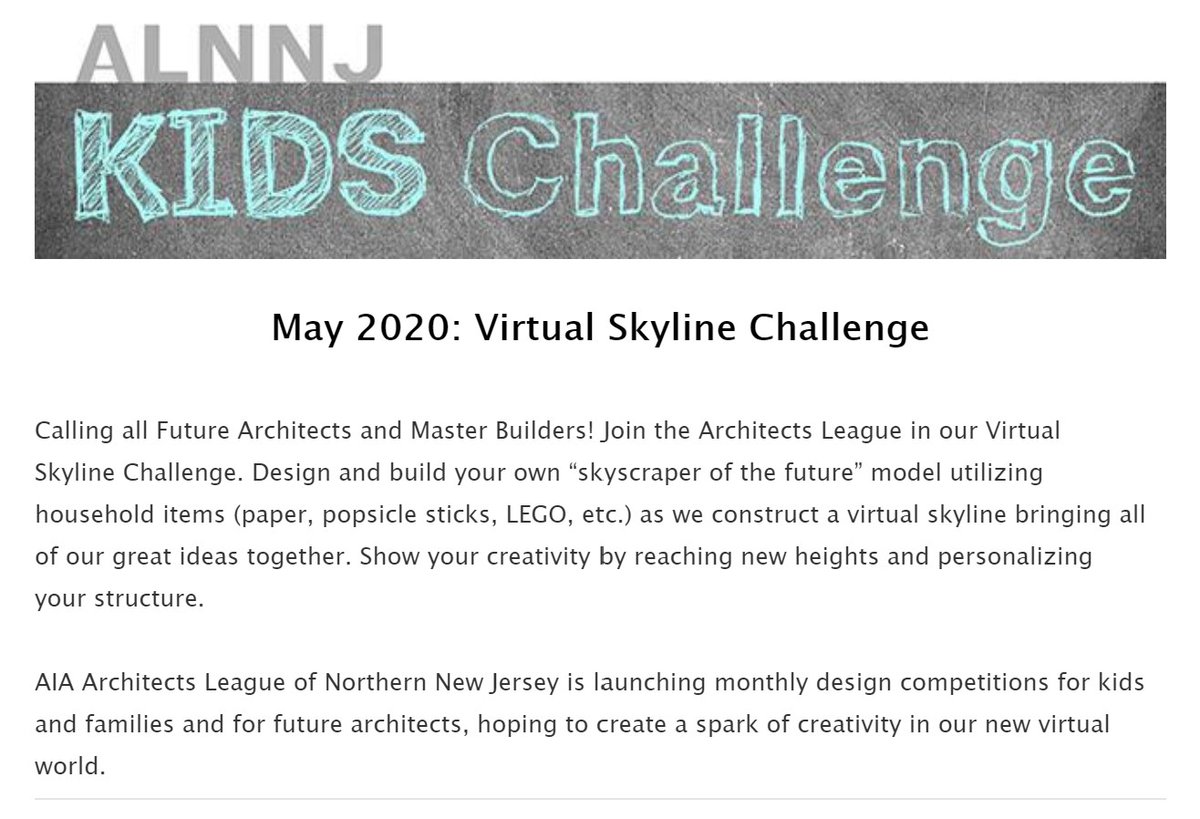 ALNNJ

KIDS Challenge

May 2020: Virtual Skyline Challenge

Calling all Future Architects and Master Builders! Join the Architects League in our Virtual Skyline Challenge. Design and build your own “skyscraper of the future” model utilizing household items (paper, popsicle sticks, LEGO, etc.) as we construct a virtual skyline bringing all of our great ideas together. Show your creativity by reaching new heights and personalizing your structure.

AIA Architects League of Northern New Jersey is launching monthly design competitions for kids and families and for future architects, hoping to create a spark of creativity in our new virtual world.